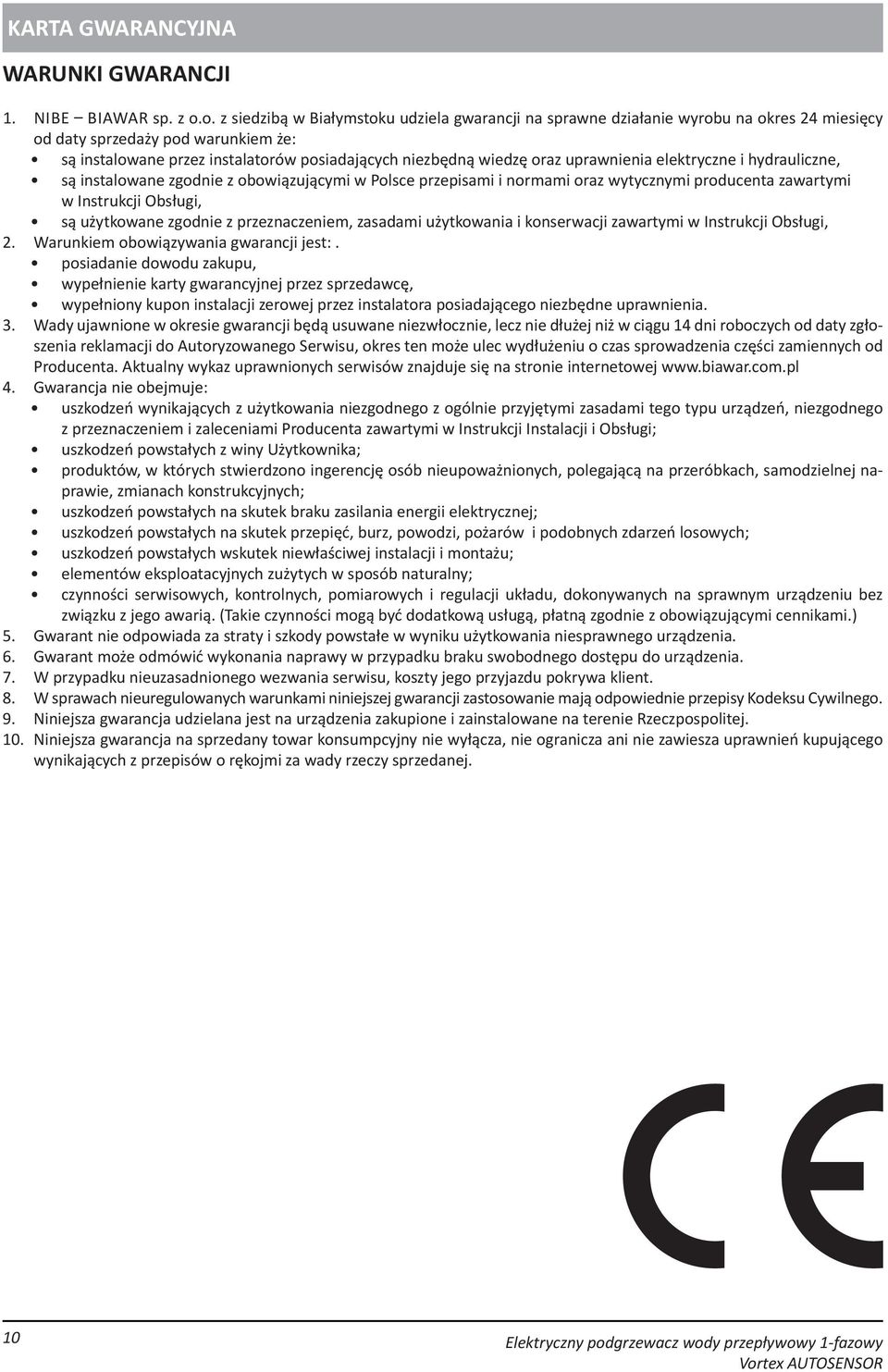 KARTA GWARANCYJNA

WARUNKI GWARANCJI

1. NIBE – BIAWAR sp. z o.o. z siedzibą w Białymstoku udziela gwarancji na sprawne działanie wyrobu na okres 24 miesięcy od daty sprzedaży pod warunkiem że:
• są instalowane przez instalatorów posiadających niezbędną wiedzę oraz uprawnienia elektryczne i hydrauliczne,
• są instalowane zgodnie z obowiązującymi w Polsce przepisami i normami oraz wytycznymi producenta zawartymi w Instrukcji Obsługi,
• są użytkowane zgodnie z przeznaczeniem, zasadami użytkowania i konserwacji zawartymi w Instrukcji Obsługi,
2. Warunkiem obowiązywania gwarancji jest: .
• posiadanie dowodu zakupu,
• wypełnienie karty gwarancyjnej przez sprzedawcę,
• wypełniony kupon instalacji zerowej przez instalatora posiadającego niezbędne uprawnienia.
3. Wady ujawnione w okresie gwarancji będą usuwane niezwłocznie, lecz nie dłużej niż w ciągu 14 dni roboczych od daty zgłoszenia reklamacji do Autoryzowanego Serwisu, okres ten może ulec wydłużeniu o czas sprowadzenia części zamiennych od Producenta. Aktualny wykaz uprawnionych serwisów znajduje się na stronie internetowej www.biawar.com.pl
4. Gwarancja nie obejmuje:
• uszkodzeń wynikających z użytkowania niezgodnego z ogólnie przyjętymi zasadami tego typu urządzeń, niezgodnego z przeznaczeniem i zaleceniami Producenta zawartymi w Instrukcji Instalacji i Obsługi;
• uszkodzeń powstałych z winy Użytkownika;
• produktów, w których stwierdzono ingerencję osób nieupoważnionych, polegającą na przeróbkach, samodzielnej naprawie, zmianach konstrukcyjnych;
• uszkodzeń powstałych na skutek braku zasilania energii elektrycznej;
• uszkodzeń powstałych na skutek przepięć, burz, powodzi, pożarów i podobnych zdarzeń losowych;
• uszkodzeń powstałych wskutek niewłaściwej instalacji i montażu;
• elementów eksploatacyjnych zużytych w sposób naturalny;
• czynności serwisowych, kontrolnych, pomiarowych i regulacji układu, dokonywanych na sprawnym urządzeniu bez związku z jego awarią. (Takie czynności mogą być dodatkową usługą, płatną zgodnie z obowiązującymi cennikami.)
5. Gwarant nie odpowiada za straty i szkody powstałe w wyniku użytkowania niesprawnego urządzenia.
6. Gwarant może odmówić wykonania naprawy w przypadku braku swobodnego dostępu do urządzenia.
7. W przypadku nieuzasadnionego wezwania serwisu, koszty jego przyjazdu pokrywa klient.
8. W sprawach nieuregulowanych warunkami niniejszej gwarancji zastosowanie mają odpowiednie przepisy Kodeksu Cywilnego.
9. Niniejsza gwarancja udzielana jest na urządzenia zakupione i zainstalowane na terenie Rzeczpospolitej.
10. Niniejsza gwarancja na sprzedany towar konsumpcyjny nie wyłącza, nie ogranicza ani nie zawiesza uprawnień kupującego wynikających z przepisów o rękojmi za wady rzeczy sprzedanej.

CE

10

Elektryczny podgrzewacz wody przepływowy 1-fazowy
Vortex AUTOSENSOR